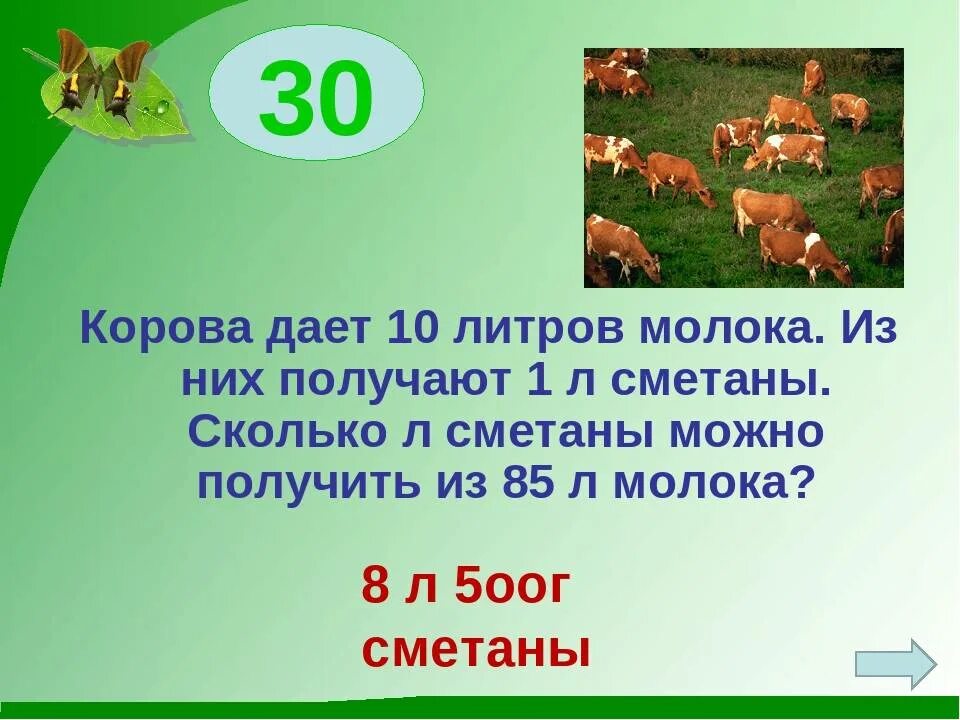 30

Корова дает 10 литров молока. Из них получают 1 л сметаны. Сколько л сметаны можно получить из 85 л молока?

8 л 5оог сметаны